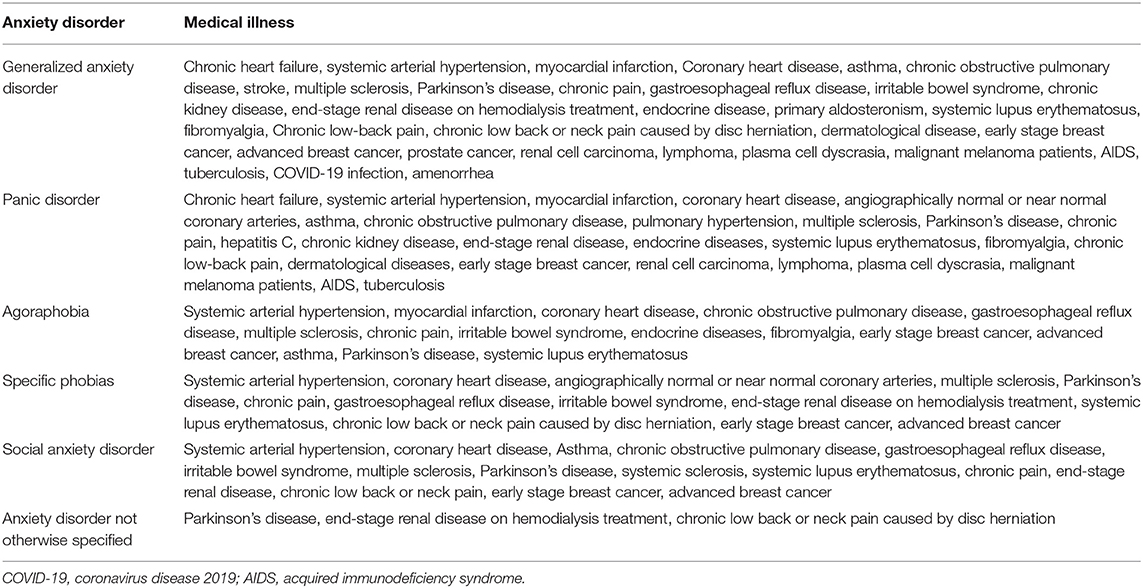 | Anxiety disorder | Medical illness |
|---|---|
| Generalized anxiety disorder | Chronic heart failure, systemic arterial hypertension, myocardial infarction, Coronary heart disease, asthma, chronic obstructive pulmonary disease, stroke, multiple sclerosis, Parkinson's disease, chronic pain, gastroesophageal reflux disease, irritable bowel syndrome, chronic kidney disease, end-stage renal disease on hemodialysis treatment, endocrine disease, primary aldosteronism, systemic lupus erythematosus, fibromyalgia, Chronic low-back pain, chronic low back or neck pain caused by disc herniation, dermatological disease, early stage breast cancer, advanced breast cancer, prostate cancer, renal cell carcinoma, lymphoma, plasma cell dyscrasia, malignant melanoma patients, AIDS, tuberculosis, COVID-19 infection, amenorrhea |
| Panic disorder | Chronic heart failure, systemic arterial hypertension, myocardial infarction, coronary heart disease, angiographically normal or near normal coronary arteries, asthma, chronic obstructive pulmonary disease, pulmonary hypertension, multiple sclerosis, Parkinson's disease, chronic pain, hepatitis C, chronic kidney disease, end-stage renal disease, endocrine diseases, systemic lupus erythematosus, fibromyalgia, chronic low-back pain, dermatological diseases, early stage breast cancer, renal cell carcinoma, lymphoma, plasma cell dyscrasia, malignant melanoma patients, AIDS, tuberculosis |
| Agoraphobia | Systemic arterial hypertension, myocardial infarction, coronary heart disease, chronic obstructive pulmonary disease, gastroesophageal reflux disease, multiple sclerosis, chronic pain, irritable bowel syndrome, endocrine diseases, fibromyalgia, early stage breast cancer, advanced breast cancer, asthma, Parkinson's disease, systemic lupus erythematosus |
| Specific phobias | Systemic arterial hypertension, coronary heart disease, angiographically normal or near normal coronary arteries, multiple sclerosis, Parkinson's disease, chronic pain, gastroesophageal reflux disease, irritable bowel syndrome, end-stage renal disease on hemodialysis treatment, systemic lupus erythematosus, chronic low back or neck pain caused by disc herniation, early stage breast cancer, advanced breast cancer |
| Social anxiety disorder | Systemic arterial hypertension, coronary heart disease, Asthma, chronic obstructive pulmonary disease, gastroesophageal reflux disease, irritable bowel syndrome, multiple sclerosis, Parkinson's disease, systemic sclerosis, systemic lupus erythematosus, chronic pain, end-stage renal disease, chronic low back or neck pain, early stage breast cancer, advanced breast cancer |
| Anxiety disorder not otherwise specified | Parkinson's disease, end-stage renal disease on hemodialysis treatment, chronic low back or neck pain caused by disc herniation |

COVID-19, coronavirus disease 2019; AIDS, acquired immunodeficiency syndrome.